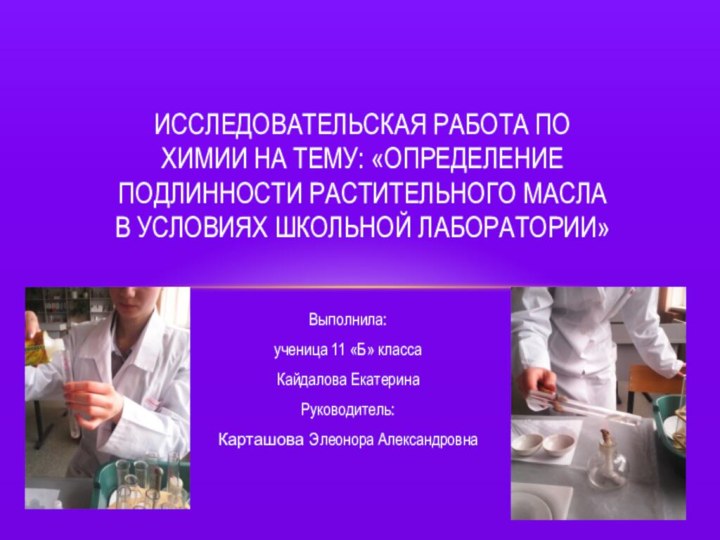 ИССЛЕДОВАТЕЛЬСКАЯ РАБОТА ПО ХИМИИ НА ТЕМУ: «ОПРЕДЕЛЕНИЕ ПОДЛИННОСТИ РАСТИТЕЛЬНОГО МАСЛА В УСЛОВИЯХ ШКОЛЬНОЙ ЛАБОРАТОРИИ»

Выполнила:

ученица 11 «Б» класса

Кайдалова Екатерина

Руководитель:

Карташова Элеонора Александровна